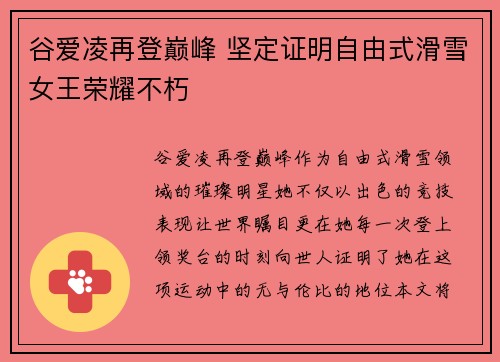 谷爱凌再登巅峰 坚定证明自由式滑雪女王荣耀不朽

谷爱凌再登巅峰作为自由式滑雪领域的璀璨明星她不仅以出色的竞技表现让世界瞩目更在她每一次登上领奖台的时刻向世人证明了她在这项运动中的无与伦比的地位本文将